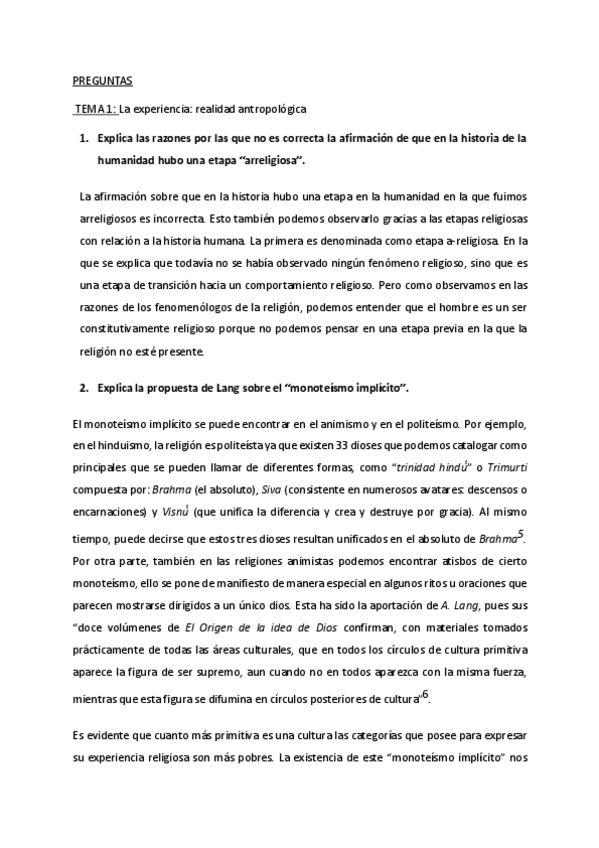 PREGUNTAS

TEMA 1: La experiencia: realidad antropológica

1. Explica las razones por las que no es correcta la afirmación de que en la historia de la humanidad hubo una etapa "arreligiosa".

La afirmación sobre que en la historia hubo una etapa en la humanidad en la que fuimos arreligiosos es incorrecta. Esto también podemos observarlo gracias a las etapas religiosas con relación a la historia humana. La primera es denominada como etapa a-religiosa. En la que se explica que todavía no se había observado ningún fenómeno religioso, sino que es una etapa de transición hacia un comportamiento religioso. Pero como observamos en las razones de los fenomenólogos de la religión, podemos entender que el hombre es un ser constitutivamente religioso porque no podemos pensar en una etapa previa en la que la religión no esté presente.

2. Explica la propuesta de Lang sobre el "monoteísmo implícito".

El monoteísmo implícito se puede encontrar en el animismo y en el politeísmo. Por ejemplo, en el hinduismo, la religión es politeísta ya que existen 33 dioses que podemos catalogar como principales que se pueden llamar de diferentes formas, como "trinidad hindú" o Trimurti compuesta por: Brahma (el absoluto), Siva (consistente en numerosos avatares: descensos o encarnaciones) y Visnú (que unifica la diferencia y crea y destruye por gracia). Al mismo tiempo, puede decirse que estos tres dioses resultan unificados en el absoluto de Brahma$^5$. Por otra parte, también en las religiones animistas podemos encontrar atisbos de cierto monoteísmo, ello se pone de manifiesto de manera especial en algunos ritos u oraciones que parecen mostrarse dirigidos a un único dios. Esta ha sido la aportación de A. Lang, pues sus "doce volúmenes de El Origen de la idea de Dios confirman, con materiales tomados prácticamente de todas las áreas culturales, que en todos los círculos de cultura primitiva aparece la figura de ser supremo, aun cuando no en todos aparezca con la misma fuerza, mientras que esta figura se difumina en círculos posteriores de cultura"$^6$.

Es evidente que cuanto más primitiva es una cultura las categorías que posee para expresar su experiencia religiosa son más pobres. La existencia de este "monoteísmo implícito" nos